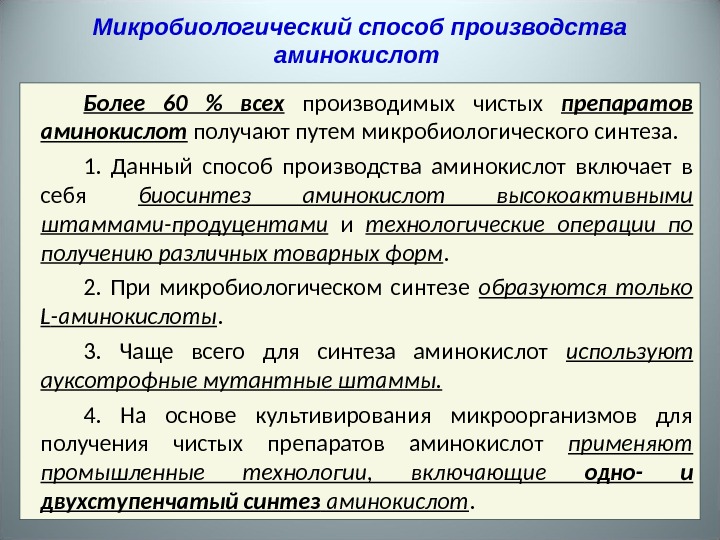 Микробиологический способ производства аминокислот

Более 60 % всех производимых чистых препаратов аминокислот получают путем микробиологического синтеза.

1. Данный способ производства аминокислот включает в себя биосинтез аминокислот высокоактивными штаммами-продуцентами и технологические операции по получению различных товарных форм.

2. При микробиологическом синтезе образуются только L-аминокислоты.

3. Чаще всего для синтеза аминокислот используют ауксотрофные мутантные штаммы.

4. На основе культивирования микроорганизмов для получения чистых препаратов аминокислот применяют промышленные технологии, включающие одно- и двухступенчатый синтез аминокислот.